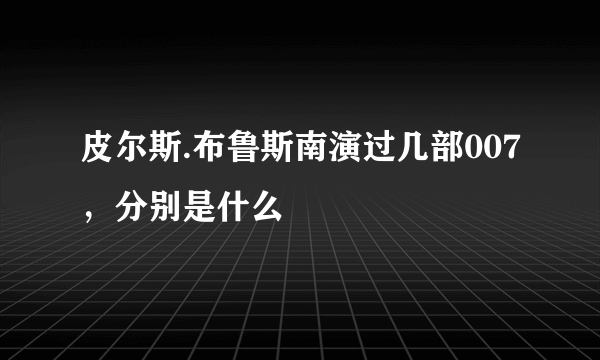 皮尔斯.布鲁斯南演过几部007，分别是什么